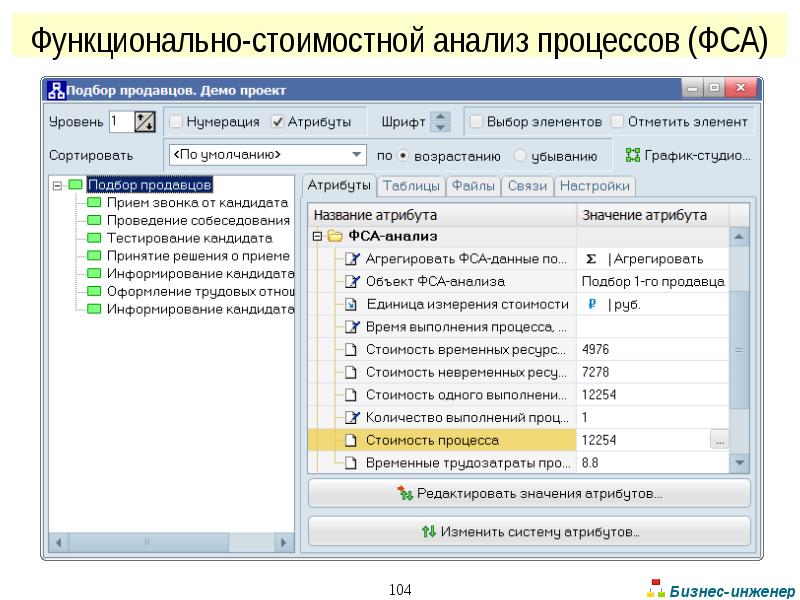 Функционально-стоимостной анализ процессов (ФСА)

Подбор продавцов. Демо проект

Уровень 1 Нумерация Атрибуты Шрифт Выбор элементов Отметить элемент

Сортировать <По умолчанию> по возрастанию убыванию График-студио...

Подбор продавцов
Прием звонка от кандидата
Проведение собеседования
Тестирование кандидата
Принятие решения о приеме
Информирование кандидата
Оформление трудовых отнош
Информирование кандидата

Атрибуты Таблицы Файлы Связи Настройки

| Название атрибута | Значение атрибута |
|---|---|
| ФСА-анализ | |
| Агрегировать ФСА-данные по... | Σ \| Агрегировать |
| Объект ФСА-анализа | Подбор 1-го продавца |
| Единица измерения стоимости | ₽ \| руб. |
| Время выполнения процесса, ... | |
| Стоимость временных ресурс... | 4976 |
| Стоимость невременных ресу... | 7278 |
| Стоимость одного выполнени... | 12254 |
| Количество выполнений проц... | 1 |
| Стоимость процесса | 12254 ... |
| Временные трудозатраты про... | 8.8 |

Редактировать значения атрибутов...

Изменить систему атрибутов...

104

Бизнес-инженер